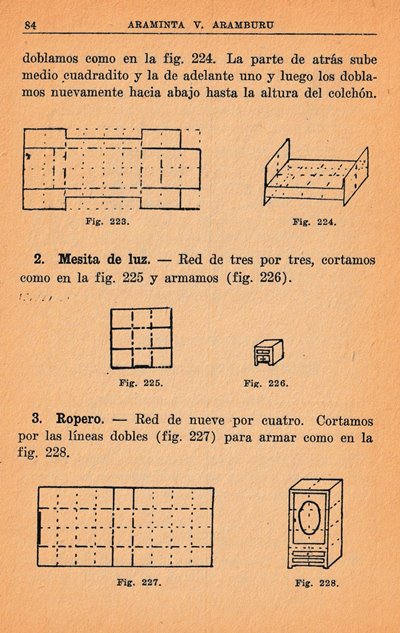 84 ARAMINTA V. ARAMBURU

doblamos como en la fig. 224. La parte de atrás sube medio cuadradito y la de adelante uno y luego los doblamos nuevamente hacia abajo hasta la altura del colchón.

Fig. 223.

Fig. 224.

2. Mesita de luz. — Red de tres por tres, cortamos como en la fig. 225 y armamos (fig. 226).

Fig. 225.

Fig. 226.

3. Ropero. — Red de nueve por cuatro. Cortamos por las líneas dobles (fig. 227) para armar como en la fig. 228.

Fig. 227.

Fig. 228.